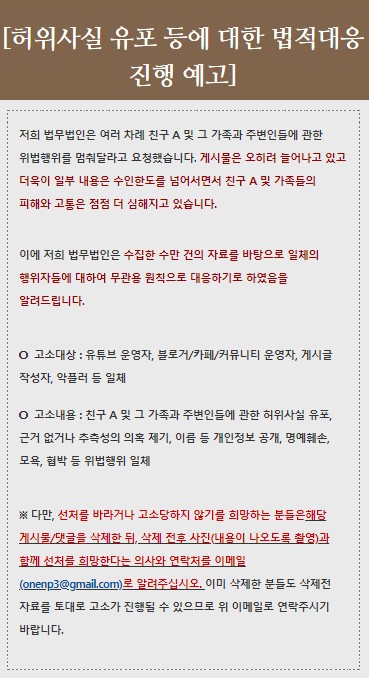 [허위사실 유포 등에 대한 법적대응 진행 예고]

저희 법무법인은 여러 차례 친구 A 및 그 가족과 주변인들에 관한 위법행위를 멈춰달라고 요청했습니다. 게시물은 오히려 늘어나고 있고 더욱이 일부 내용은 수인한도를 넘어서면서 친구 A 및 가족들의 피해와 고통은 점점 더 심해지고 있습니다.

이에 저희 법무법인은 수집한 수만 건의 자료를 바탕으로 일체의 행위자들에 대하여 무관용 원칙으로 대응하기로 하였음을 알려드립니다.

O 고소대상 : 유튜브 운영자, 블로거/카페/커뮤니티 운영자, 게시글 작성자, 악플러 등 일체

O 고소내용 : 친구 A 및 그 가족과 주변인들에 관한 허위사실 유포, 근거 없거나 추측성의 의혹 제기, 이름 등 개인정보 공개, 명예훼손, 모욕, 협박 등 위법행위 일체

※ 다만, 선처를 바라거나 고소당하지 않기를 희망하는 분들은해당 게시물/댓글을 삭제한 뒤, 삭제 전후 사진(내용이 나오도록 촬영)과 함께 선처를 희망한다는 의사와 연락처를 이메일 (onenp3@gmail.com)로 알려주십시오. 이미 삭제한 분들도 삭제전 자료를 토대로 고소가 진행될 수 있으므로 위 이메일로 연락주시기 바랍니다.